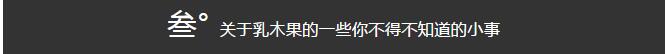 叁° 关于乳木果的一些你不得不知道的小事